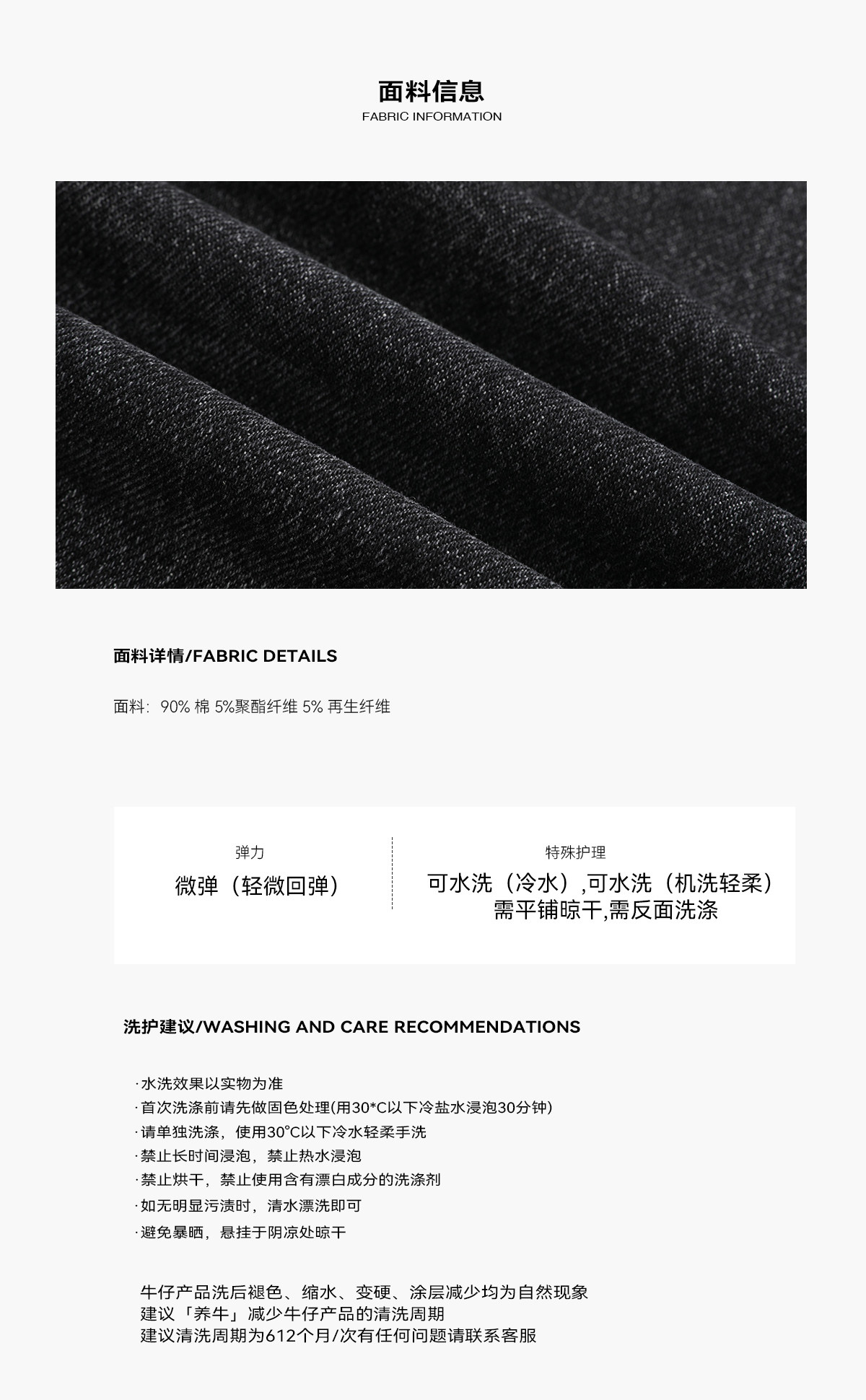 面料信息
FABRIC INFORMATION

面料详情/FABRIC DETAILS

面料：90% 棉 5%聚酯纤维 5% 再生纤维

弹力
微弹（轻微回弹）

特殊护理
可水洗（冷水）,可水洗（机洗轻柔）
需平铺晾干,需反面洗涤

洗护建议/WASHING AND CARE RECOMMENDATIONS

·水洗效果以实物为准
·首次洗涤前请先做固色处理(用30*C以下冷盐水浸泡30分钟)
·请单独洗涤，使用30°C以下冷水轻柔手洗
·禁止长时间浸泡，禁止热水浸泡
·禁止烘干，禁止使用含有漂白成分的洗涤剂
·如无明显污渍时，清水漂洗即可
·避免暴晒，悬挂于阴凉处晾干

牛仔产品洗后褪色、缩水、变硬、涂层减少均为自然现象
建议「养牛」减少牛仔产品的清洗周期
建议清洗周期为612个月/次有任何问题请联系客服